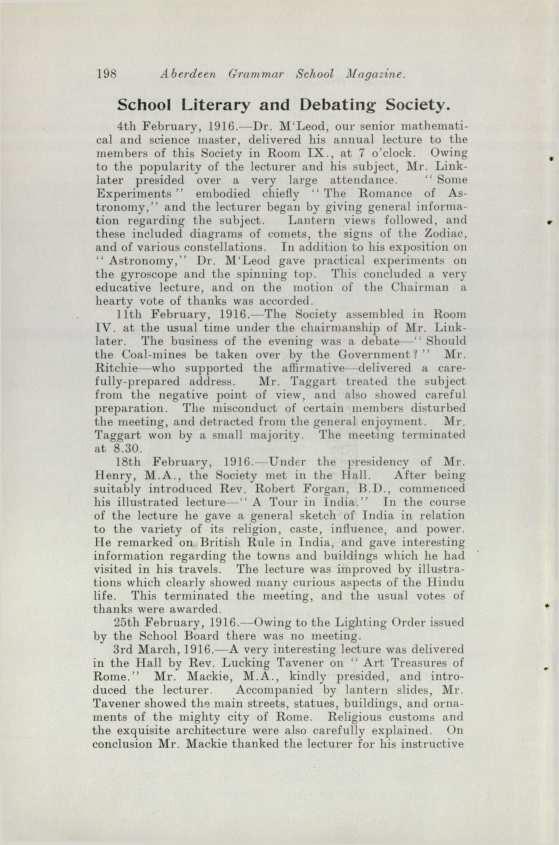 198 Aberdeen Grammar School Magazine.

School Literary and Debating Society.

4th February, 1916.—Dr. M'Leod, our senior mathematical and science master, delivered his annual lecture to the members of this Society in Room IX., at 7 o'clock. Owing to the popularity of the lecturer and his subject, Mr. Linklater presided over a very large attendance. "Some Experiments" embodied chiefly "The Romance of Astronomy," and the lecturer began by giving general information regarding the subject. Lantern views followed, and these included diagrams of comets, the signs of the Zodiac, and of various constellations. In addition to his exposition on "Astronomy," Dr. M'Leod gave practical experiments on the gyroscope and the spinning top. This concluded a very educative lecture, and on the motion of the Chairman a hearty vote of thanks was accorded.

11th February, 1916.—The Society assembled in Room IV. at the usual time under the chairmanship of Mr. Linklater. The business of the evening was a debate—"Should the Coal-mines be taken over by the Government?" Mr. Ritchie—who supported the affirmative—delivered a carefully-prepared address. Mr. Taggart treated the subject from the negative point of view, and also showed careful preparation. The misconduct of certain members disturbed the meeting, and detracted from the general enjoyment. Mr. Taggart won by a small majority. The meeting terminated at 8.30.

18th February, 1916.—Under the presidency of Mr. Henry, M.A., the Society met in the Hall. After being suitably introduced Rev. Robert Forgan, B.D., commenced his illustrated lecture—"A Tour in India." In the course of the lecture he gave a general sketch of India in relation to the variety of its religion, caste, influence, and power. He remarked on British Rule in India, and gave interesting information regarding the towns and buildings which he had visited in his travels. The lecture was improved by illustrations which clearly showed many curious aspects of the Hindu life. This terminated the meeting, and the usual votes of thanks were awarded.

25th February, 1916.—Owing to the Lighting Order issued by the School Board there was no meeting.

3rd March, 1916.—A very interesting lecture was delivered in the Hall by Rev. Lucking Tavener on "Art Treasures of Rome." Mr. Mackie, M.A., kindly presided, and introduced the lecturer. Accompanied by lantern slides, Mr. Tavener showed the main streets, statues, buildings, and ornaments of the mighty city of Rome. Religious customs and the exquisite architecture were also carefully explained. On conclusion Mr. Mackie thanked the lecturer for his instructive